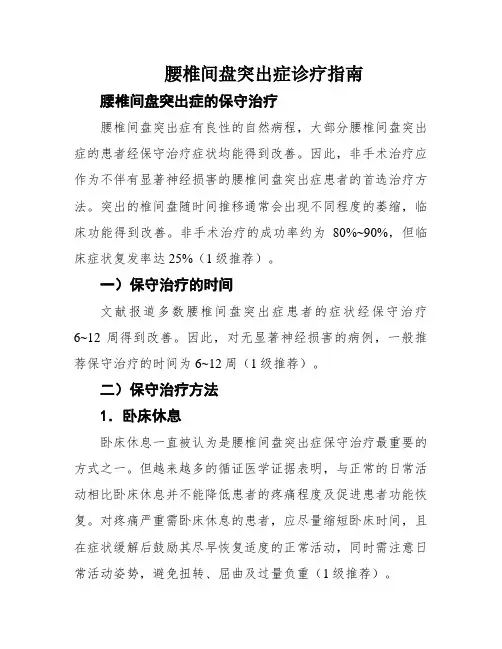 腰椎间盘突出症诊疗指南

腰椎间盘突出症的保守治疗

腰椎间盘突出症有良性的自然病程，大部分腰椎间盘突出症的患者经保守治疗症状均能得到改善。因此，非手术治疗应作为不伴有显著神经损害的腰椎间盘突出症患者的首选治疗方法。突出的椎间盘随时间推移通常会出现不同程度的萎缩，临床功能得到改善。非手术治疗的成功率约为 80%~90%，但临床症状复发率达 25%（1 级推荐）。

一）保守治疗的时间

文献报道多数腰椎间盘突出症患者的症状经保守治疗 6~12 周得到改善。因此，对无显著神经损害的病例，一般推荐保守治疗的时间为 6~12 周（1 级推荐）。

二）保守治疗方法

1．卧床休息

卧床休息一直被认为是腰椎间盘突出症保守治疗最重要的方式之一。但越来越多的循证医学证据表明，与正常的日常活动相比卧床休息并不能降低患者的疼痛程度及促进患者功能恢复。对疼痛严重需卧床休息的患者，应尽量缩短卧床时间，且在症状缓解后鼓励其尽早恢复适度的正常活动，同时需注意日常活动姿势，避免扭转、屈曲及过量负重（1 级推荐）。